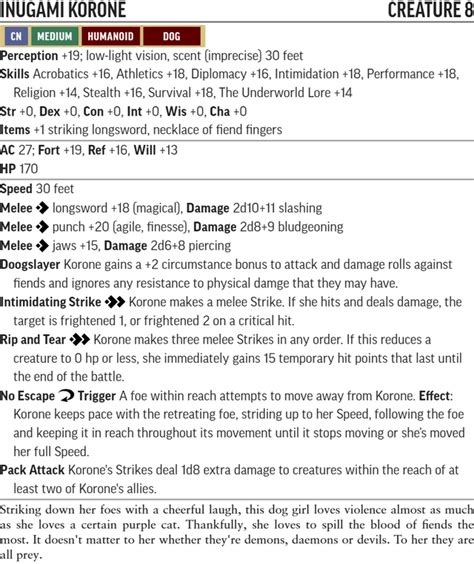 INUGAMI KORONE CREATURE 8

CN MEDIUM HUMANOID DOG

Perception +19; low-light vision, scent (imprecise) 30 feet

Skills Acrobatics +16, Athletics +18, Diplomacy +16, Intimidation +18, Performance +18, Religion +14, Stealth +16, Survival +18, The Underworld Lore +14

Str +0, Dex +0, Con +0, Int +0, Wis +0, Cha +0

Items +1 striking longsword, necklace of fiend fingers

AC 27; Fort +19, Ref +16, Will +13

HP 170

Speed 30 feet

Melee longsword +18 (magical), Damage 2d10+11 slashing

Melee punch +20 (agile, finesse), Damage 2d8+9 bludgeoning

Melee jaws +15, Damage 2d6+8 piercing

Doogslayer Korone gains a +2 circumstance bonus to attack and damage rolls against fiends and ignores any resistance to physical damge that they may have.

Intimidating Strike Korone makes a melee Strike. If she hits and deals damage, the target is frightened 1, or frightened 2 on a critical hit.

Rip and Tear Korone makes three melee Strikes in any order. If this reduces a creature to 0 hp or less, she immediately gains 15 temporary hit points that last until the end of the battle.

No Escape Trigger A foe within reach attempts to move away from Korone. Effect: Korone keeps pace with the retreating foe, striding up to her Speed, following the foe and keeping it in reach throughout its movement until it stops moving or she's moved her full Speed.

Pack Attack Korone's Strikes deal 1d8 extra damage to creatures within the reach of at least two of Korone's allies.

Striking down her foes with a cheerful laugh, this dog girl loves violence almost as much as she loves a certain purple cat. Thankfully, she loves to spill the blood of fiends the most. It doesn't matter to her whether they're demons, daemons or devils. To her they are all prey.